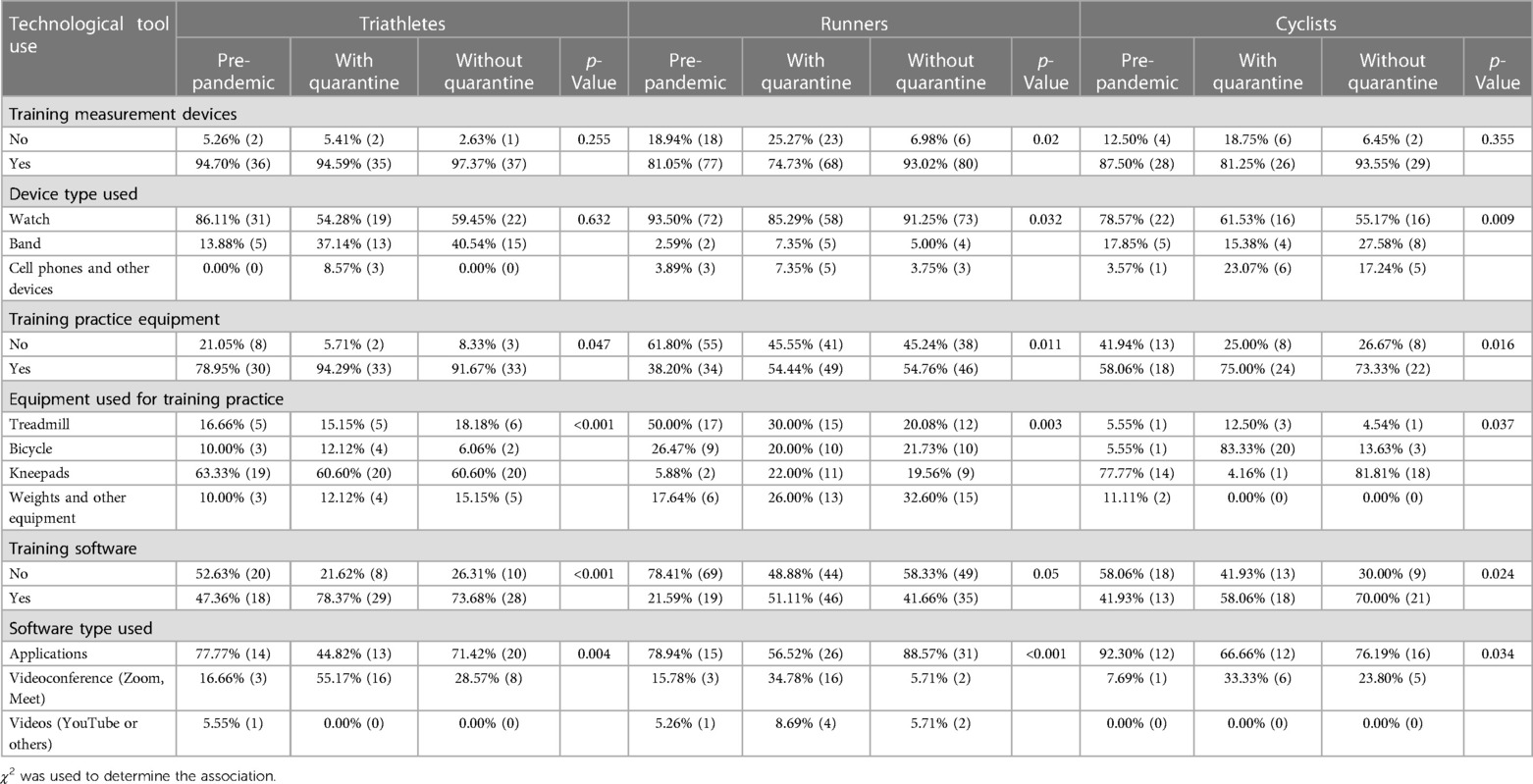 | Technological tool use | Triathletes | | | | Runners | | | | Cyclists | | | |
|---|---|---|---|---|---|---|---|---|---|---|---|---|
| | Pre-pandemic | With quarantine | Without quarantine | p-Value | Pre-pandemic | With quarantine | Without quarantine | p-Value | Pre-pandemic | With quarantine | Without quarantine | p-Value |
| Training measurement devices | | | | | | | | | | | | |
| No | 5.26% (2) | 5.41% (2) | 2.63% (1) | 0.255 | 18.94% (18) | 25.27% (23) | 6.98% (6) | 0.02 | 12.50% (4) | 18.75% (6) | 6.45% (2) | 0.355 |
| Yes | 94.70% (36) | 94.59% (35) | 97.37% (37) | | 81.05% (77) | 74.73% (68) | 93.02% (80) | | 87.50% (28) | 81.25% (26) | 93.55% (29) | |
| Device type used | | | | | | | | | | | | |
| Watch | 86.11% (31) | 54.28% (19) | 59.45% (22) | 0.632 | 93.50% (72) | 85.29% (58) | 91.25% (73) | 0.032 | 78.57% (22) | 61.53% (16) | 55.17% (16) | 0.009 |
| Band | 13.88% (5) | 37.14% (13) | 40.54% (15) | | 2.59% (2) | 7.35% (5) | 5.00% (4) | | 17.85% (5) | 15.38% (4) | 27.58% (8) | |
| Cell phones and other devices | 0.00% (0) | 8.57% (3) | 0.00% (0) | | 3.89% (3) | 7.35% (5) | 3.75% (3) | | 3.57% (1) | 23.07% (6) | 17.24% (5) | |
| Training practice equipment | | | | | | | | | | | | |
| No | 21.05% (8) | 5.71% (2) | 8.33% (3) | 0.047 | 61.80% (55) | 45.55% (41) | 45.24% (38) | 0.011 | 41.94% (13) | 25.00% (8) | 26.67% (8) | 0.016 |
| Yes | 78.95% (30) | 94.29% (33) | 91.67% (33) | | 38.20% (34) | 54.44% (49) | 54.76% (46) | | 58.06% (18) | 75.00% (24) | 73.33% (22) | |
| Equipment used for training practice | | | | | | | | | | | | |
| Treadmill | 16.66% (5) | 15.15% (5) | 18.18% (6) | <0.001 | 50.00% (17) | 30.00% (15) | 20.08% (12) | 0.003 | 5.55% (1) | 12.50% (3) | 4.54% (1) | 0.037 |
| Bicycle | 10.00% (3) | 12.12% (4) | 6.06% (2) | | 26.47% (9) | 20.00% (10) | 21.73% (10) | | 5.55% (1) | 83.33% (20) | 13.63% (3) | |
| Kneepads | 63.33% (19) | 60.60% (20) | 60.60% (20) | | 5.88% (2) | 22.00% (11) | 19.56% (9) | | 77.77% (14) | 4.16% (1) | 81.81% (18) | |
| Weights and other equipment | 10.00% (3) | 12.12% (4) | 15.15% (5) | | 17.64% (6) | 26.00% (13) | 32.60% (15) | | 11.11% (2) | 0.00% (0) | 0.00% (0) | |
| Training software | | | | | | | | | | | | |
| No | 52.63% (20) | 21.62% (8) | 26.31% (10) | <0.001 | 78.41% (69) | 48.88% (44) | 58.33% (49) | 0.05 | 58.06% (18) | 41.93% (13) | 30.00% (9) | 0.024 |
| Yes | 47.36% (18) | 78.37% (29) | 73.68% (28) | | 21.59% (19) | 51.11% (46) | 41.66% (35) | | 41.93% (13) | 58.06% (18) | 70.00% (21) | |
| Software type used | | | | | | | | | | | | |
| Applications | 77.77% (14) | 44.82% (13) | 71.42% (20) | 0.004 | 78.94% (15) | 56.52% (26) | 88.57% (31) | <0.001 | 92.30% (12) | 66.66% (12) | 76.19% (16) | 0.034 |
| Videoconference (Zoom, Meet) | 16.66% (3) | 55.17% (16) | 28.57% (8) | | 15.78% (3) | 34.78% (16) | 5.71% (2) | | 7.69% (1) | 33.33% (6) | 23.80% (5) | |
| Videos (YouTube or others) | 5.55% (1) | 0.00% (0) | 0.00% (0) | | 5.26% (1) | 8.69% (4) | 5.71% (2) | | 0.00% (0) | 0.00% (0) | 0.00% (0) | |

$\chi^2$ was used to determine the association.